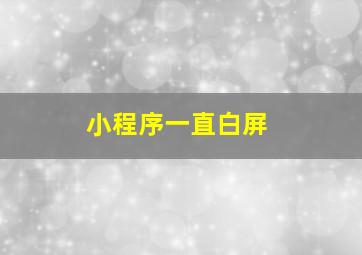 小程序一直白屏